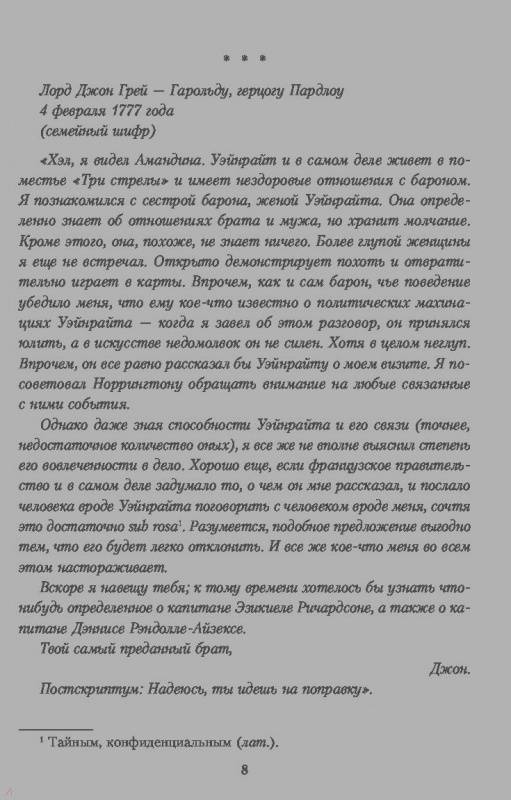 * * *

Лорд Джон Грей — Гарольду, герцогу Пардлоу
4 февраля 1777 года
(семейный шифр)

«Хэл, я видел Амандина. Уэйнрайт и в самом деле живет в поместье «Три стрелы» и имеет нездоровые отношения с бароном. Я познакомился с сестрой барона, женой Уэйнрайта. Она определенно знает об отношениях брата и мужа, но хранит молчание. Кроме этого, она, похоже, не знает ничего. Более глупой женщины я еще не встречал. Открыто демонстрирует похоть и отвратительно играет в карты. Впрочем, как и сам барон, чье поведение убедило меня, что ему кое-что известно о политических махинациях Уэйнрайта — когда я завел об этом разговор, он принялся юлить, а в искусстве недомолвок он не силен. Хотя в целом неглуп. Впрочем, он все равно рассказал бы Уэйнрайту о моем визите. Я посоветовал Норрингтону обращать внимание на любые связанные с ними события.

Однако даже зная способности Уэйнрайта и его связи (точнее, недостаточное количество оных), я все же не вполне выяснил степень его вовлеченности в дело. Хорошо еще, если французское правительство и в самом деле задумало то, о чем он мне рассказал, и послало человека вроде Уэйнрайта поговорить с человеком вроде меня, сочтя это достаточно sub rosa¹. Разумеется, подобное предложение выгодно тем, что его будет легко отклонить. И все же кое-что меня во всем этом настораживает.

Вскоре я навещу тебя; к тому времени хотелось бы узнать что-нибудь определенное о капитане Эзикиеле Ричардсоне, а также о капитане Дэннисе Рэндолле-Айзексе.

Твой самый преданный брат,

Джон.

Постскриптум: Надеюсь, ты идешь на поправку».

¹ Тайным, конфиденциальным (лат.).

8